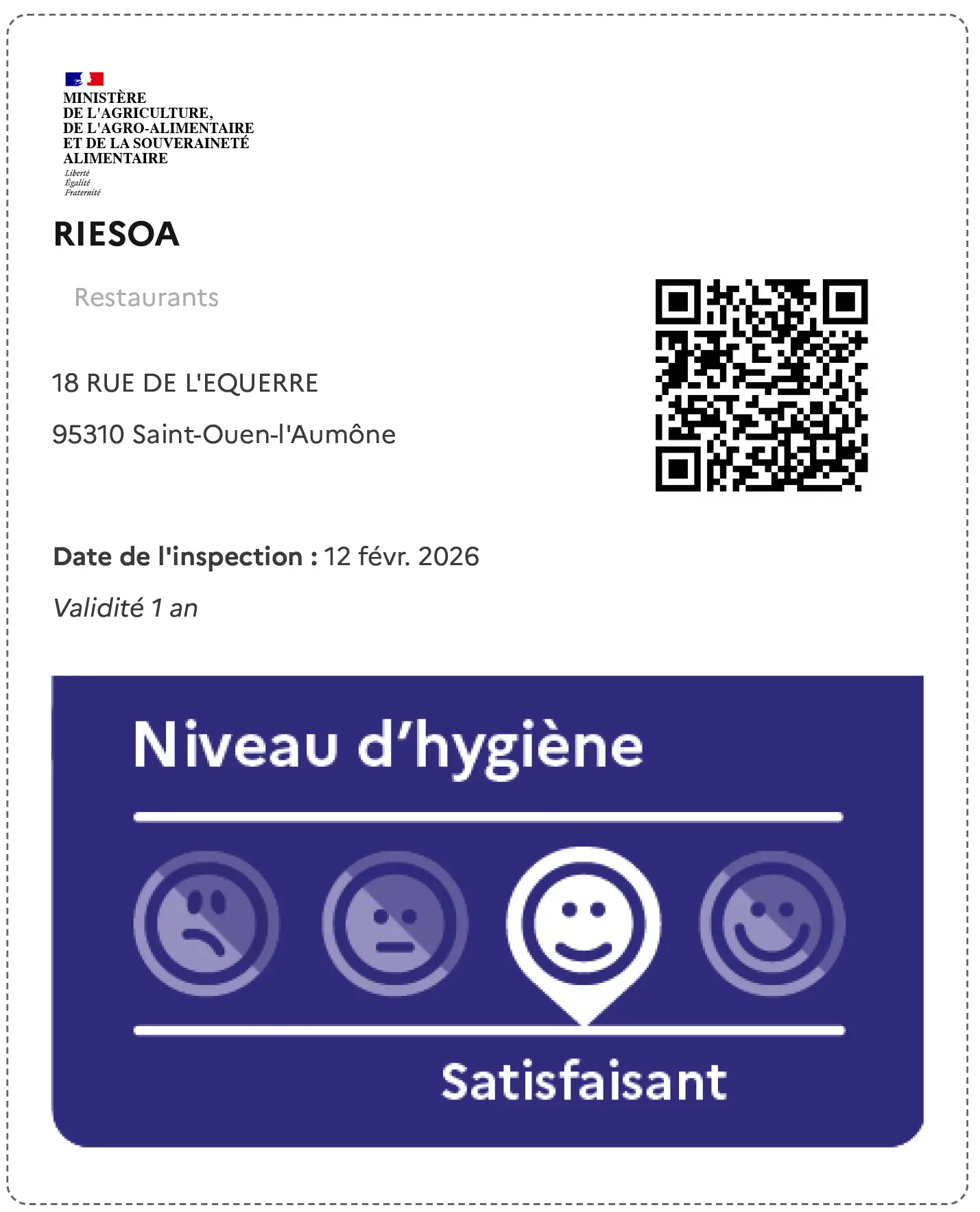 MINISTÈRE
DE L'AGRICULTURE,
DE L'AGRO-ALIMENTAIRE
ET DE LA SOUVERAINETÉ
ALIMENTAIRE
Liberté
Égalité
Fraternité

RIESOA

Restaurants

18 RUE DE L'EQUERRE

95310 Saint-Ouen-l'Aumône

Date de l'inspection : 12 févr. 2026

Validité 1 an

Niveau d'hygiène

Satisfaisant